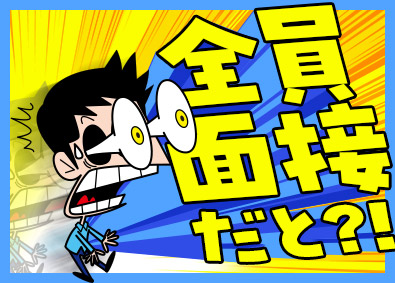 全員面接だと?!